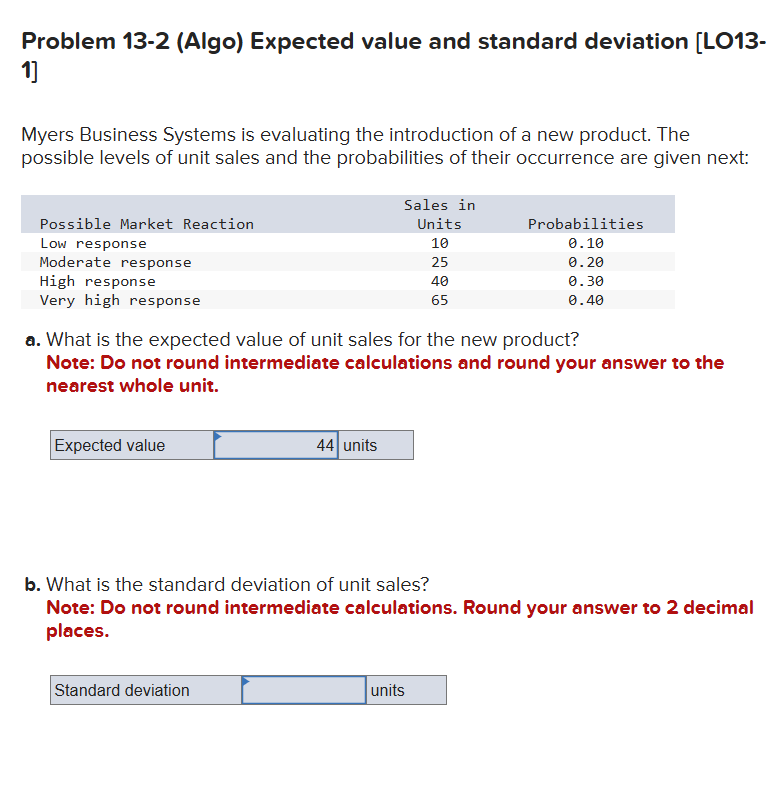 Problem 13-2 (Algo) Expected value and standard deviation [LO13-1]

Myers Business Systems is evaluating the introduction of a new product. The possible levels of unit sales and the probabilities of their occurrence are given next:

| Possible Market Reaction | Sales in Units | Probabilities |
|---|---|---|
| Low response | 10 | 0.10 |
| Moderate response | 25 | 0.20 |
| High response | 40 | 0.30 |
| Very high response | 65 | 0.40 |

a. What is the expected value of unit sales for the new product?
Note: Do not round intermediate calculations and round your answer to the nearest whole unit.

| Expected value | 44 | units |
|---|---|---|

b. What is the standard deviation of unit sales?
Note: Do not round intermediate calculations. Round your answer to 2 decimal places.

| Standard deviation | | units |
|---|---|---|